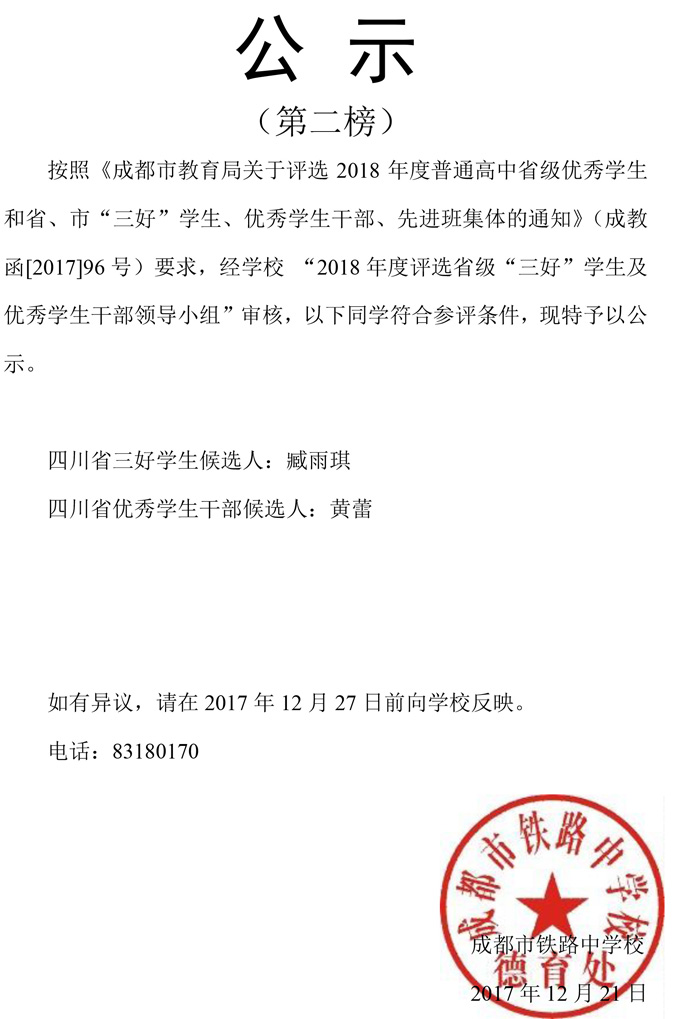 公 示

（第二榜）

按照《成都市教育局关于评选 2018 年度普通高中省级优秀学生和省、市“三好”学生、优秀学生干部、先进班集体的通知》（成教函[2017]96 号）要求，经学校 “2018 年度评选省级“三好”学生及优秀学生干部领导小组”审核，以下同学符合参评条件，现特予以公示。

四川省三好学生候选人：臧雨琪

四川省优秀学生干部候选人：黄蕾

如有异议，请在 2017 年 12 月 27 日前向学校反映。

电话：83180170

成都市铁路中学校 德育处

成都市铁路中学校

2017 年 12 月 21 日